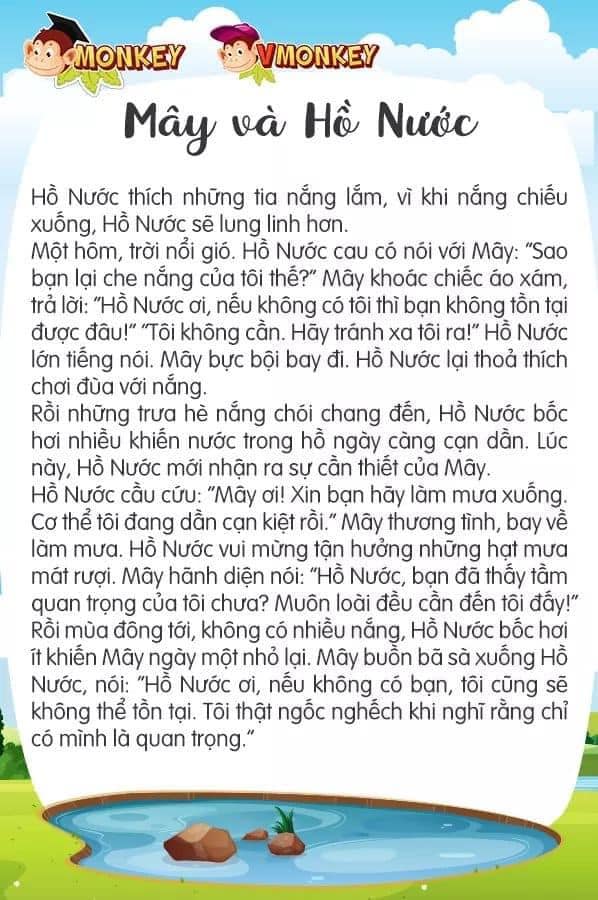 MONKEY
VMONKEY

Mây và Hồ Nước

Hồ Nước thích những tia nắng lắm, vì khi nắng chiếu xuống, Hồ Nước sẽ lung linh hơn.
Một hôm, trời nổi gió. Hồ Nước cau có nói với Mây: "Sao bạn lại che nắng của tôi thế?" Mây khoác chiếc áo xám, trả lời: "Hồ Nước ơi, nếu không có tôi thì bạn không tồn tại được đâu!" "Tôi không cần. Hãy tránh xa tôi ra!" Hồ Nước lớn tiếng nói. Mây bực bội bay đi. Hồ Nước lại thoả thích chơi đùa với nắng.
Rồi những trưa hè nắng chói chang đến, Hồ Nước bốc hơi nhiều khiến nước trong hồ ngày càng cạn dần. Lúc này, Hồ Nước mới nhận ra sự cần thiết của Mây.
Hồ Nước cầu cứu: "Mây ơi! Xin bạn hãy làm mưa xuống. Cơ thể tôi đang dần cạn kiệt rồi." Mây thương tình, bay về làm mưa. Hồ Nước vui mừng tận hưởng những hạt mưa mát rượi. Mây hãnh diện nói: "Hồ Nước, bạn đã thấy tầm quan trọng của tôi chưa? Muôn loài đều cần đến tôi đấy!"
Rồi mùa đông tới, không có nhiều nắng, Hồ Nước bốc hơi ít khiến Mây ngày một nhỏ lại. Mây buồn bã sà xuống Hồ Nước, nói: "Hồ Nước ơi, nếu không có bạn, tôi cũng sẽ không thể tồn tại. Tôi thật ngốc nghếch khi nghĩ rằng chỉ có mình là quan trọng."